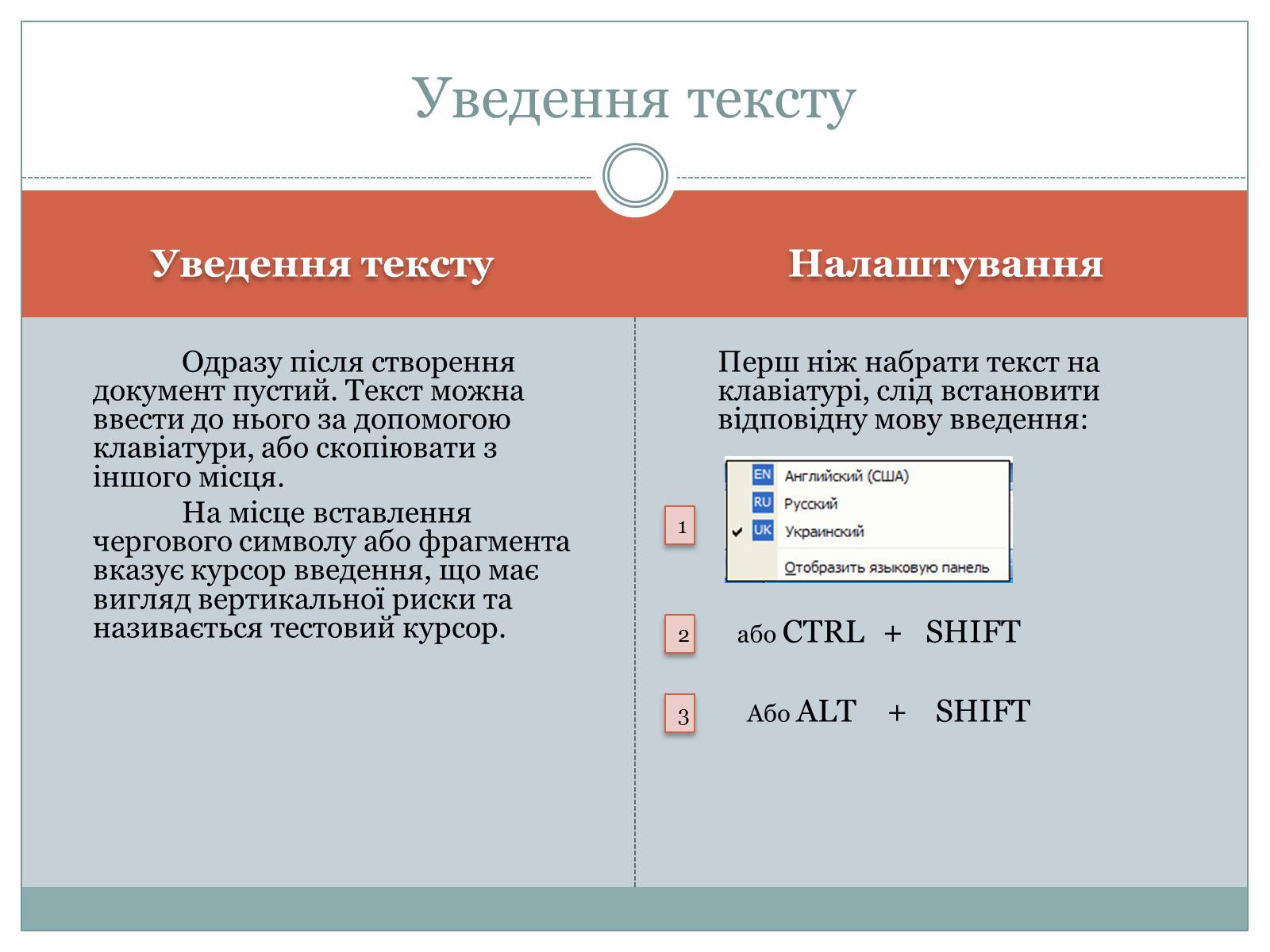 Уведення тексту

Уведення тексту

Одразу після створення документ пустий. Текст можна ввести до нього за допомогою клавіатури, або скопіювати з іншого місця.

На місце вставлення чергового символу або фрагмента вказує курсор введення, що має вигляд вертикальної риски та називається тестовий курсор.

Налаштування

Перш ніж набрати текст на клавіатурі, слід встановити відповідну мову введення:

1

EN Английский (США)
RU Русский
UK Украинский
Отобразить языковую панель

2 або CTRL + SHIFT

3 Або ALT + SHIFT